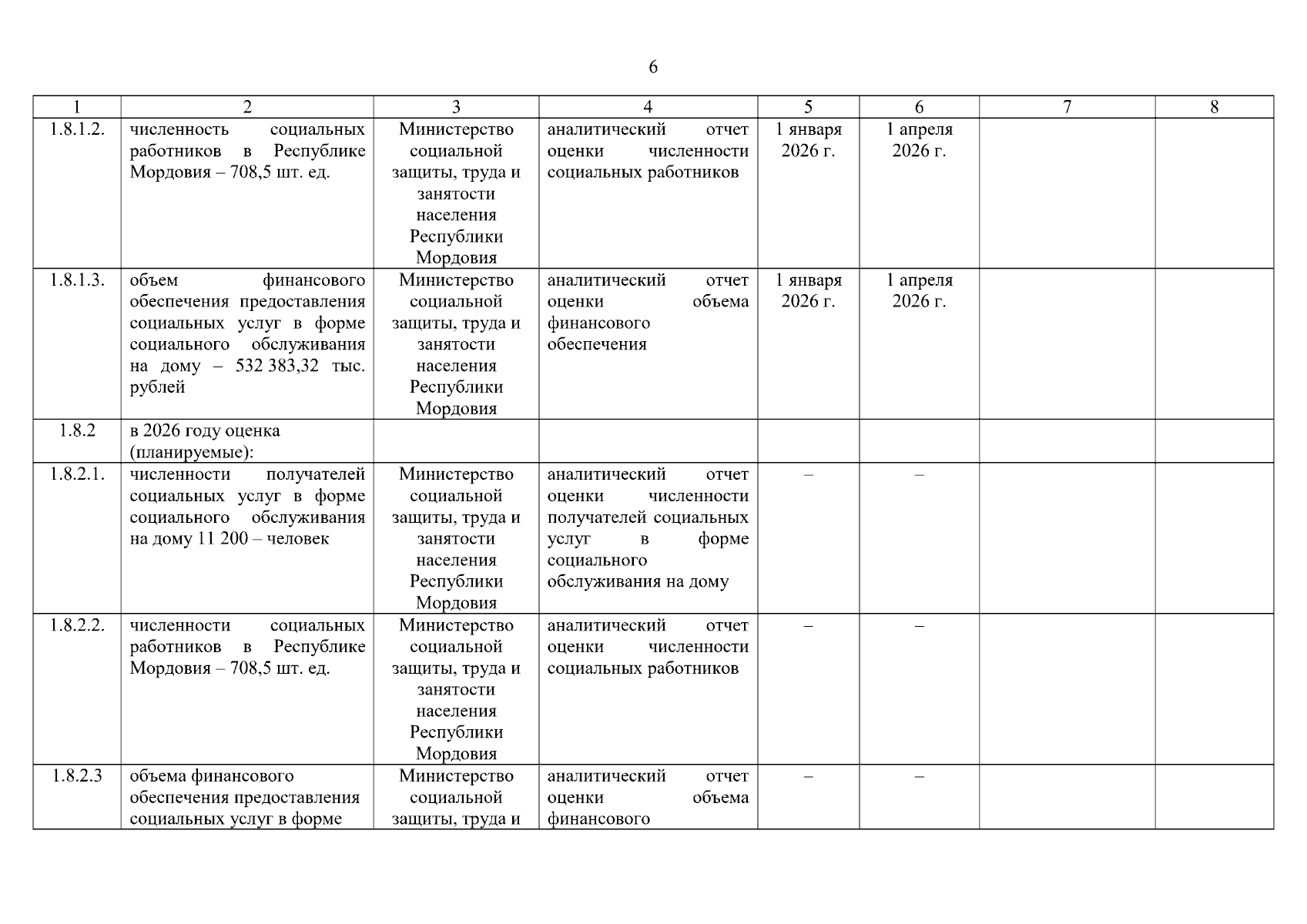 6

| 1 | 2 | 3 | 4 | 5 | 6 | 7 | 8 |
|---|---|---|---|---|---|---|---|
| 1.8.1.2. | численность социальных работников в Республике Мордовия – 708,5 шт. ед. | Министерство социальной защиты, труда и занятости населения Республики Мордовия | аналитический отчет оценки численности социальных работников | 1 января 2026 г. | 1 апреля 2026 г. | | |
| 1.8.1.3. | объем финансового обеспечения предоставления социальных услуг в форме социального обслуживания на дому – 532 383,32 тыс. рублей | Министерство социальной защиты, труда и занятости населения Республики Мордовия | аналитический отчет оценки объема финансового обеспечения | 1 января 2026 г. | 1 апреля 2026 г. | | |
| 1.8.2 | в 2026 году оценка (планируемые): | | | | | | |
| 1.8.2.1. | численности получателей социальных услуг в форме социального обслуживания на дому 11 200 – человек | Министерство социальной защиты, труда и занятости населения Республики Мордовия | аналитический отчет оценки численности получателей социальных услуг в форме социального обслуживания на дому | – | – | | |
| 1.8.2.2. | численности социальных работников в Республике Мордовия – 708,5 шт. ед. | Министерство социальной защиты, труда и занятости населения Республики Мордовия | аналитический отчет оценки численности социальных работников | – | – | | |
| 1.8.2.3 | объема финансового обеспечения предоставления социальных услуг в форме | Министерство социальной защиты, труда и | аналитический отчет оценки объема финансового | – | – | | |